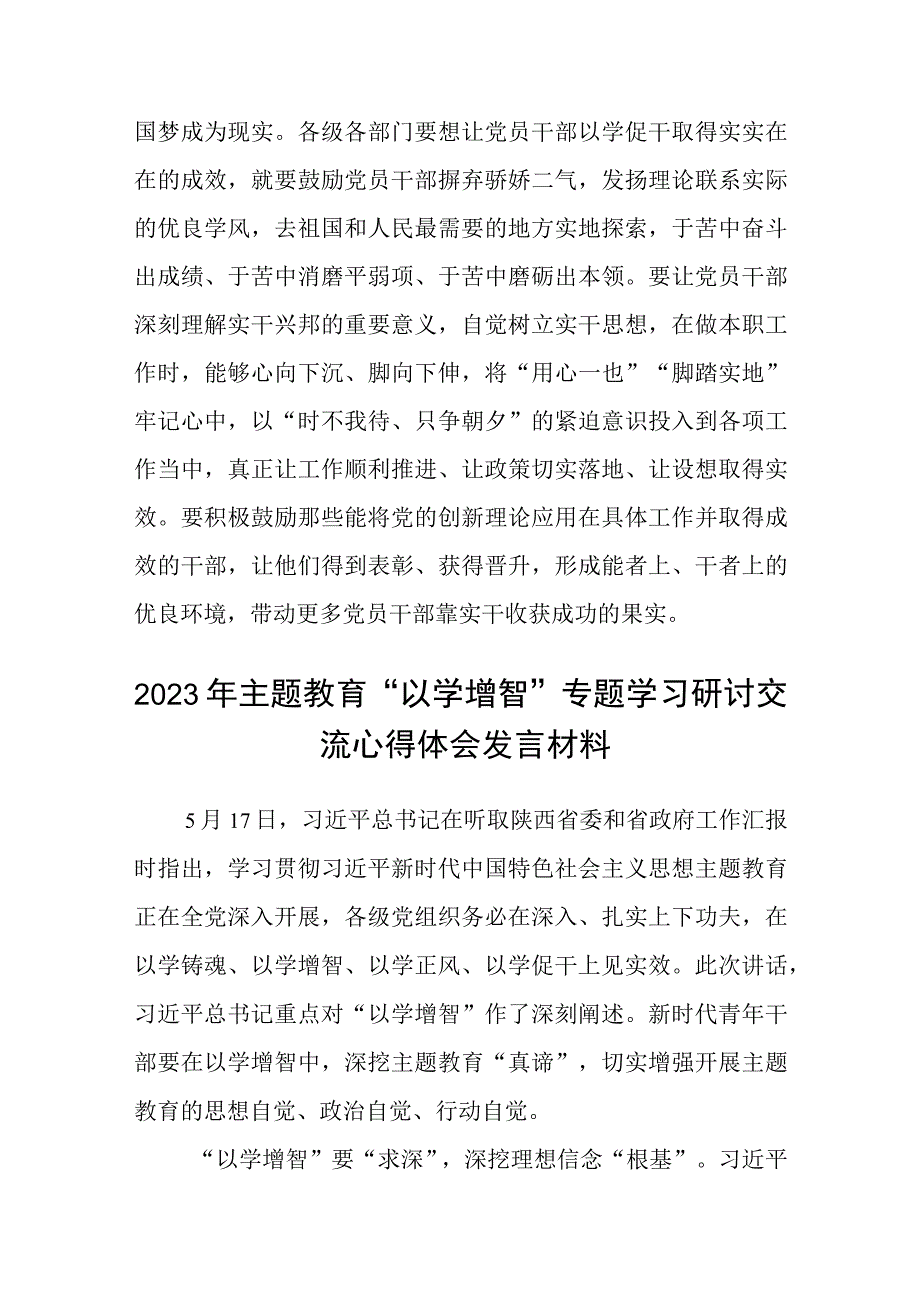 国梦成为现实。各级各部门要想让党员干部以学促干取得实实在在的成效，就要鼓励党员干部摒弃骄娇二气，发扬理论联系实际的优良学风，去祖国和人民最需要的地方实地探索，于苦中奋斗出成绩、于苦中消磨平弱项、于苦中磨砺出本领。要让党员干部深刻理解实干兴邦的重要意义，自觉树立实干思想，在做本职工作时，能够心向下沉、脚向下伸，将“用心一也”“脚踏实地”牢记心中，以“时不我待、只争朝夕”的紧迫意识投入到各项工作当中，真正让工作顺利推进、让政策切实落地、让设想取得实效。要积极鼓励那些能将党的创新理论应用在具体工作并取得成效的干部，让他们得到表彰、获得晋升，形成能者上、干者上的优良环境，带动更多党员干部靠实干收获成功的果实。

2023年主题教育“以学增智”专题学习研讨交流心得体会发言材料

5月17日，习近平总书记在听取陕西省委和省政府工作汇报时指出，学习贯彻习近平新时代中国特色社会主义思想主题教育正在全党深入开展，各级党组织务必在深入、扎实上下功夫，在以学铸魂、以学增智、以学正风、以学促干上见实效。此次讲话，习近平总书记重点对“以学增智”作了深刻阐述。新时代青年干部要在以学增智中，深挖主题教育“真谛”，切实增强开展主题教育的思想自觉、政治自觉、行动自觉。

“以学增智”要“求深”，深挖理想信念“根基”。习近平